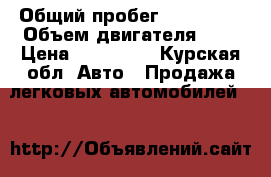 Общий пробег
Объем двигателя
Цена Курская обл Авто Продажа легковых автомобилей

http://Объявлений.сайт